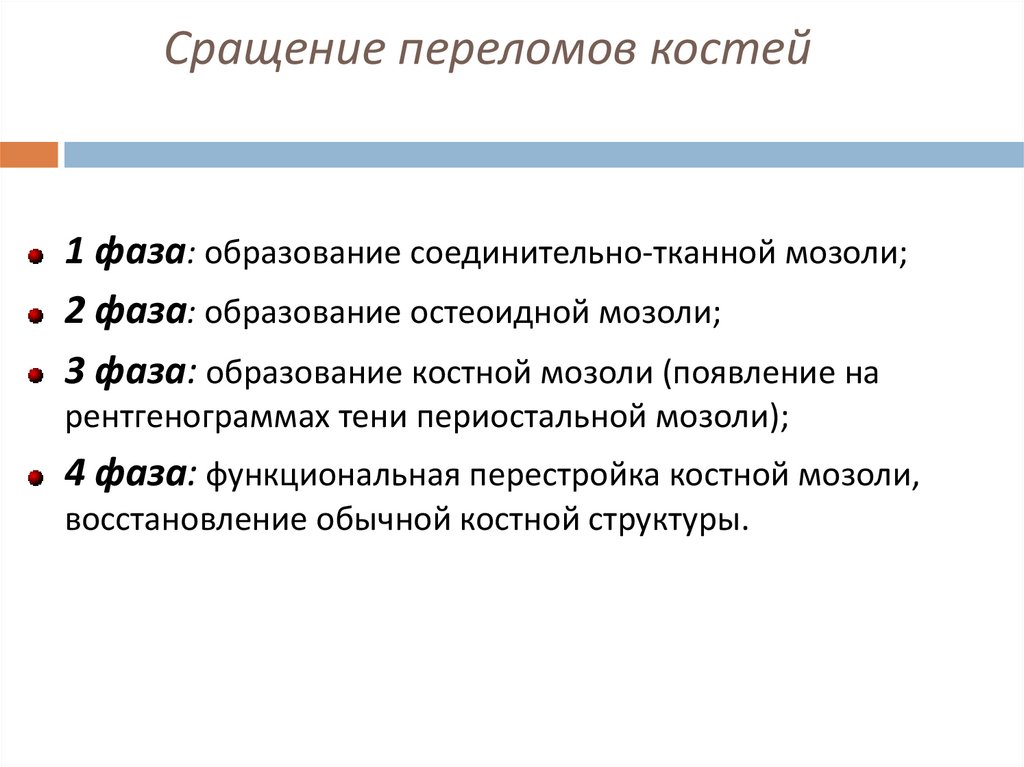 Сращение переломов костей

• 1 фаза: образование соединительно-тканной мозоли;

• 2 фаза: образование остеоидной мозоли;

• 3 фаза: образование костной мозоли (появление на рентгенограммах тени периостальной мозоли);

• 4 фаза: функциональная перестройка костной мозоли, восстановление обычной костной структуры.